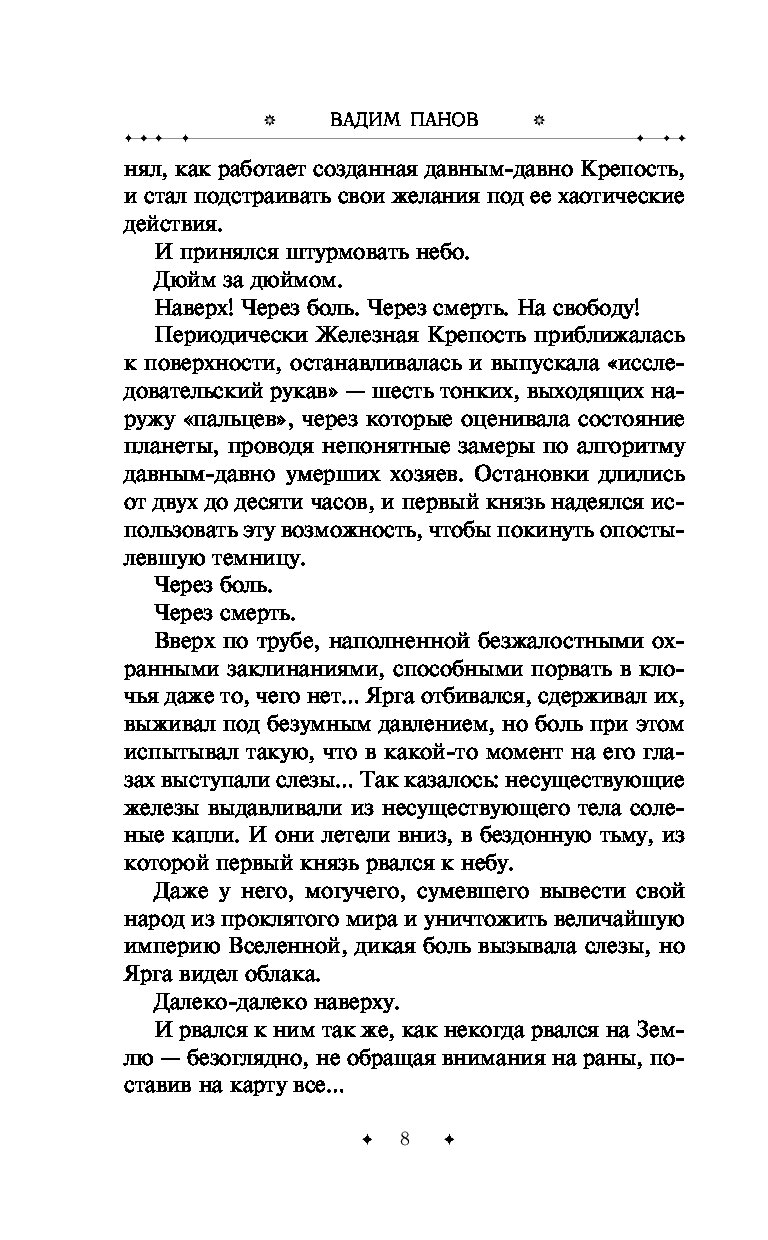 ВАДИМ ПАНОВ

нял, как работает созданная давным-давно Крепость, и стал подстраивать свои желания под ее хаотические действия.

И принялся штурмовать небо.

Дюйм за дюймом.

Наверх! Через боль. Через смерть. На свободу!

Периодически Железная Крепость приближалась к поверхности, останавливалась и выпускала «исследовательский рукав» — шесть тонких, выходящих наружу «пальцев», через которые оценивала состояние планеты, проводя непонятные замеры по алгоритму давным-давно умерших хозяев. Остановки длились от двух до десяти часов, и первый князь надеялся использовать эту возможность, чтобы покинуть опостылевшую темницу.

Через боль.

Через смерть.

Вверх по трубе, наполненной безжалостными охранными заклинаниями, способными порвать в клочья даже то, чего нет... Ярга отбивался, сдерживал их, выживал под безумным давлением, но боль при этом испытывал такую, что в какой-то момент на его глазах выступали слезы... Так казалось: несуществующие железы выдавливали из несуществующего тела соленые капли. И они летели вниз, в бездонную тьму, из которой первый князь рвался к небу.

Даже у него, могучего, сумевшего вывести свой народ из проклятого мира и уничтожить величайшую империю Вселенной, дикая боль вызывала слезы, но Ярга видел облака.

Далеко-далеко наверху.

И рвался к ним так же, как некогда рвался на Землю — безоглядно, не обращая внимания на раны, поставив на карту все...

8